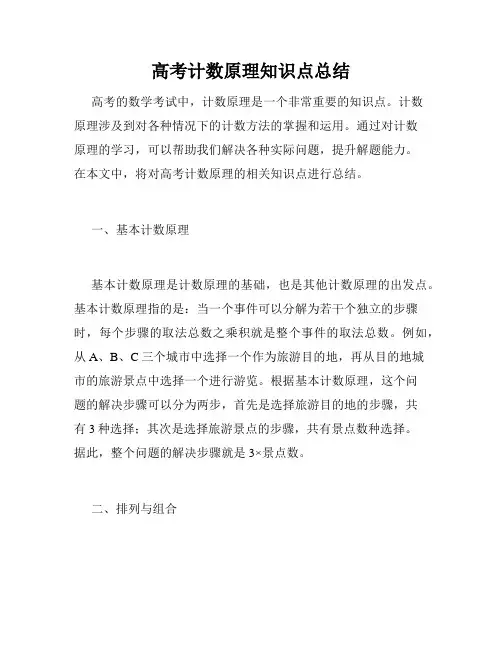 高考计数原理知识点总结

高考的数学考试中，计数原理是一个非常重要的知识点。计数原理涉及到对各种情况下的计数方法的掌握和运用。通过对计数原理的学习，可以帮助我们解决各种实际问题，提升解题能力。在本文中，将对高考计数原理的相关知识点进行总结。

一、基本计数原理

基本计数原理是计数原理的基础，也是其他计数原理的出发点。基本计数原理指的是：当一个事件可以分解为若干个独立的步骤时，每个步骤的取法总数之乘积就是整个事件的取法总数。例如，从 A、B、C 三个城市中选择一个作为旅游目的地，再从目的地城市的旅游景点中选择一个进行游览。根据基本计数原理，这个问题的解决步骤可以分为两步，首先是选择旅游目的地的步骤，共有 3 种选择；其次是选择旅游景点的步骤，共有景点数种选择。据此，整个问题的解决步骤就是 3×景点数。

二、排列与组合